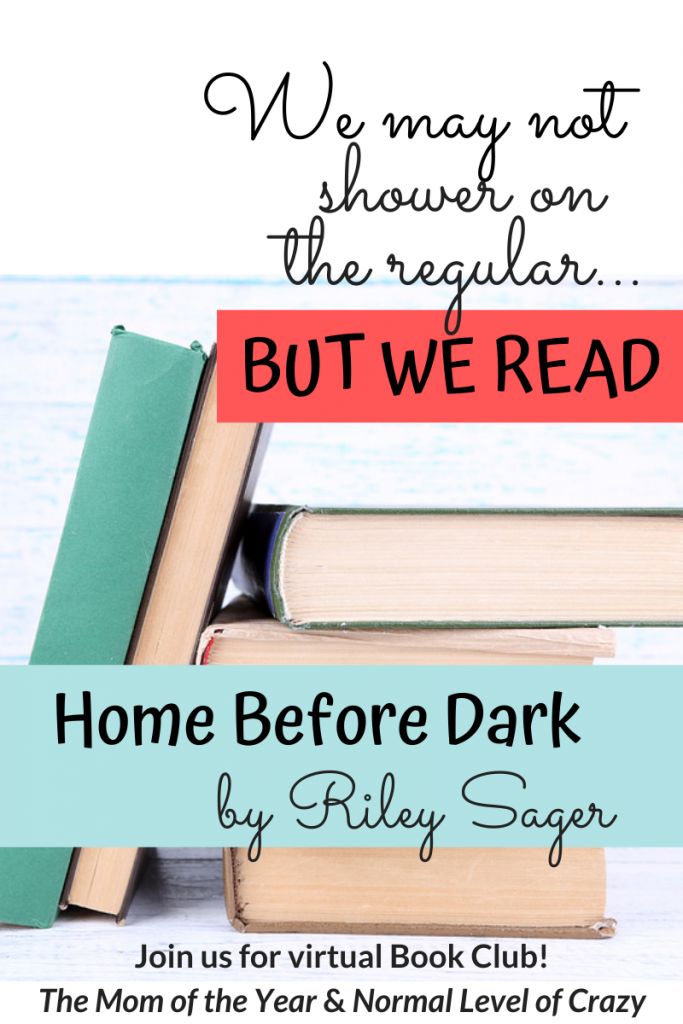 We may not shower on the regular...

BUT WE READ

Home Before Dark

by Riley Sager

Join us for virtual Book Club!

The Mom of the Year & Normal Level of Crazy